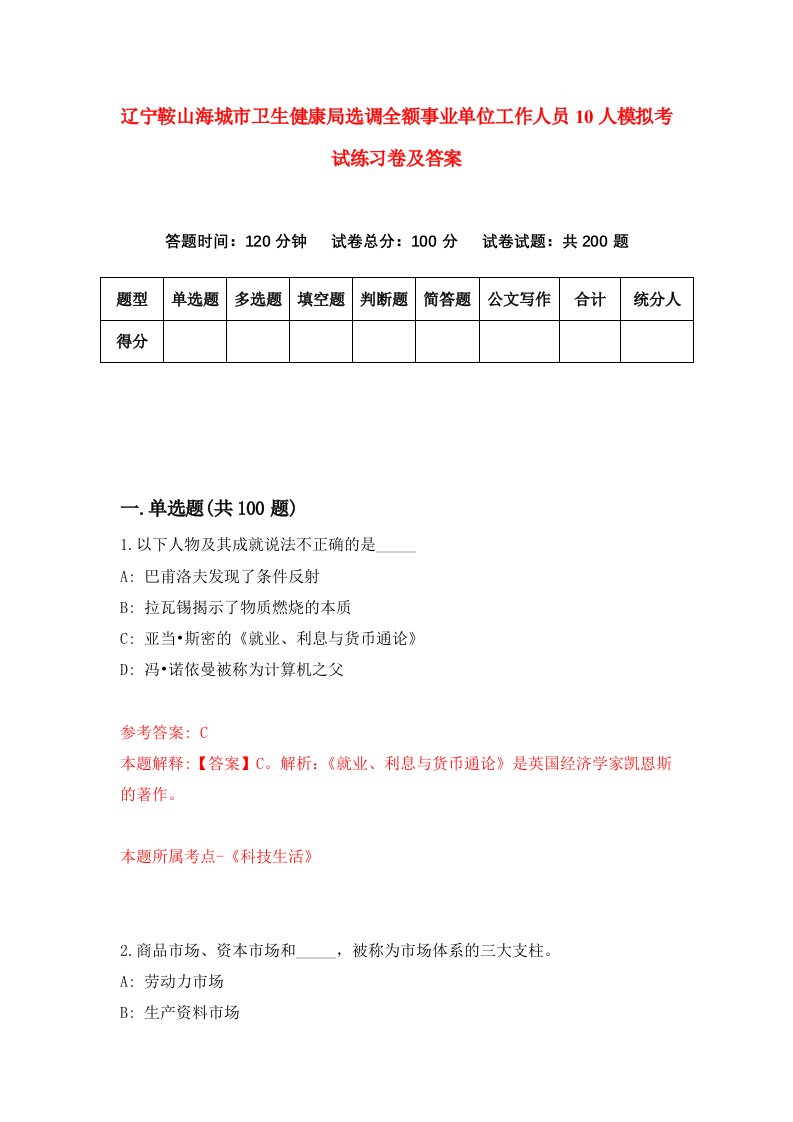 辽宁鞍山海城市卫生健康局选调全额事业单位工作人员10人模拟考试练习卷及答案

答题时间：120分钟　试卷总分：100分　试卷试题：共200题

| 题型 | 单选题 | 多选题 | 填空题 | 判断题 | 简答题 | 公文写作 | 合计 | 统分人 |
|---|---|---|---|---|---|---|---|---|
| 得分 | | | | | | | | |

一.单选题(共100题)

1.以下人物及其成就说法不正确的是_____

A: 巴甫洛夫发现了条件反射

B: 拉瓦锡揭示了物质燃烧的本质

C: 亚当•斯密的《就业、利息与货币通论》

D: 冯•诺依曼被称为计算机之父

参考答案: C

本题解释:【答案】C。解析:《就业、利息与货币通论》是英国经济学家凯恩斯的著作。

本题所属考点-《科技生活》

2.商品市场、资本市场和_____，被称为市场体系的三大支柱。

A: 劳动力市场

B: 生产资料市场